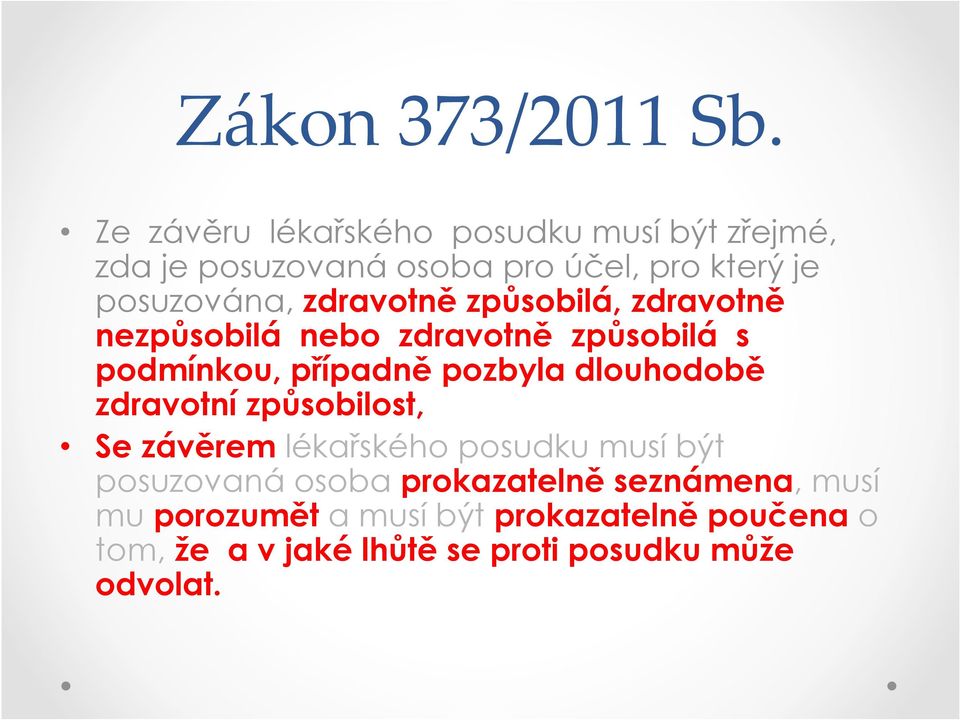 Zákon 373/2011 Sb.

• Ze závěru lékařského posudku musí být zřejmé, zda je posuzovaná osoba pro účel, pro který je posuzována, zdravotně způsobilá, zdravotně nezpůsobilá nebo zdravotně způsobilá s podmínkou, případně pozbyla dlouhodobě zdravotní způsobilost,

• Se závěrem lékařského posudku musí být posuzovaná osoba prokazatelně seznámena, musí mu porozumět a musí být prokazatelně poučena o tom, že a v jaké lhůtě se proti posudku může odvolat.